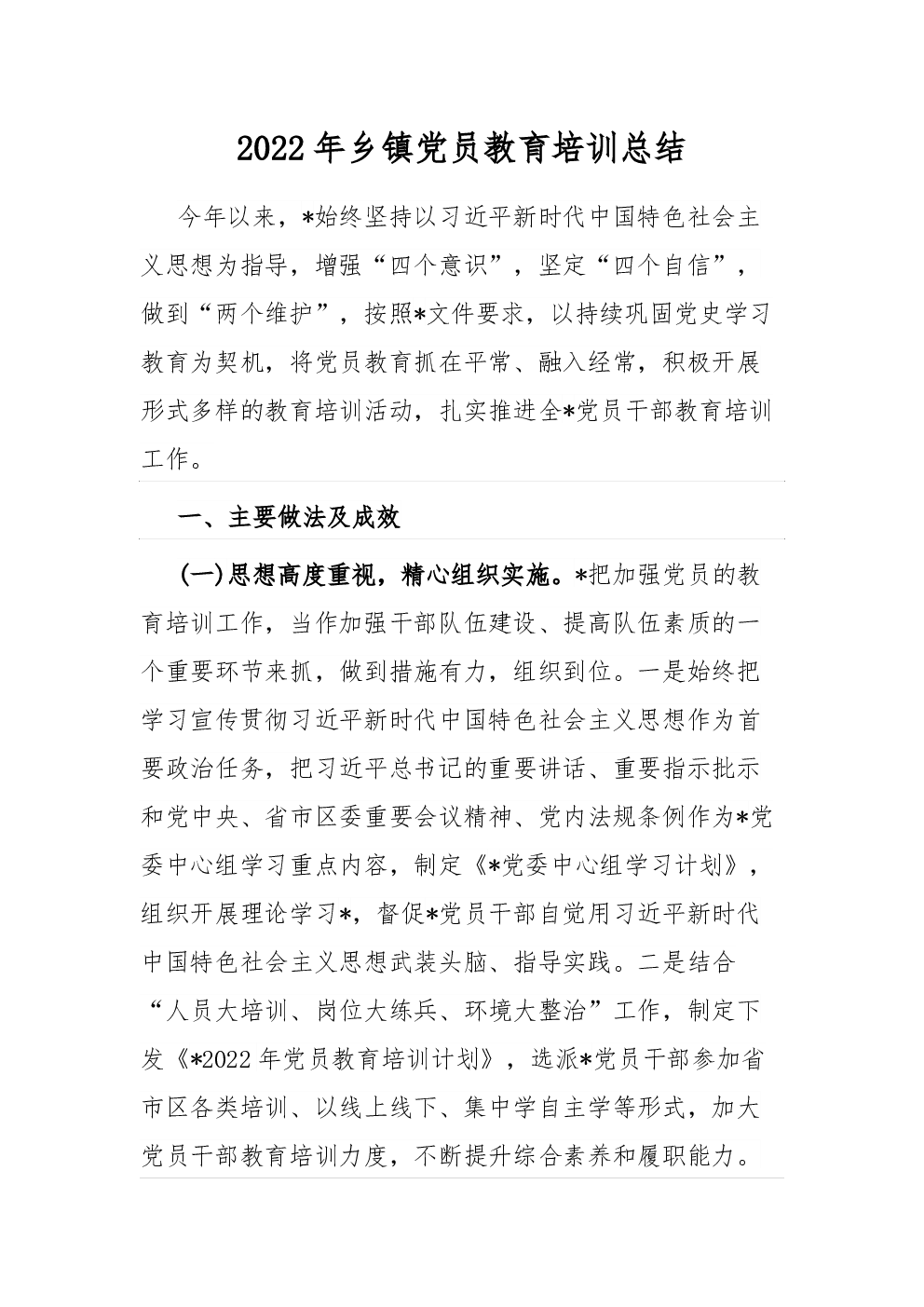 2022年乡镇党员教育培训总结

今年以来，*始终坚持以习近平新时代中国特色社会主义思想为指导，增强“四个意识”，坚定“四个自信”，做到“两个维护”，按照*文件要求，以持续巩固党史学习教育为契机，将党员教育抓在平常、融入经常，积极开展形式多样的教育培训活动，扎实推进全*党员干部教育培训工作。

一、主要做法及成效

(一)思想高度重视，精心组织实施。*把加强党员的教育培训工作，当作加强干部队伍建设、提高队伍素质的一个重要环节来抓，做到措施有力，组织到位。一是始终把学习宣传贯彻习近平新时代中国特色社会主义思想作为首要政治任务，把习近平总书记的重要讲话、重要指示批示和党中央、省市区委重要会议精神、党内法规条例作为*党委中心组学习重点内容，制定《*党委中心组学习计划》，组织开展理论学习*，督促*党员干部自觉用习近平新时代中国特色社会主义思想武装头脑、指导实践。二是结合“人员大培训、岗位大练兵、环境大整治”工作，制定下发《*2022年党员教育培训计划》，选派*党员干部参加省市区各类培训、以线上线下、集中学自主学等形式，加大党员干部教育培训力度，不断提升综合素养和履职能力。